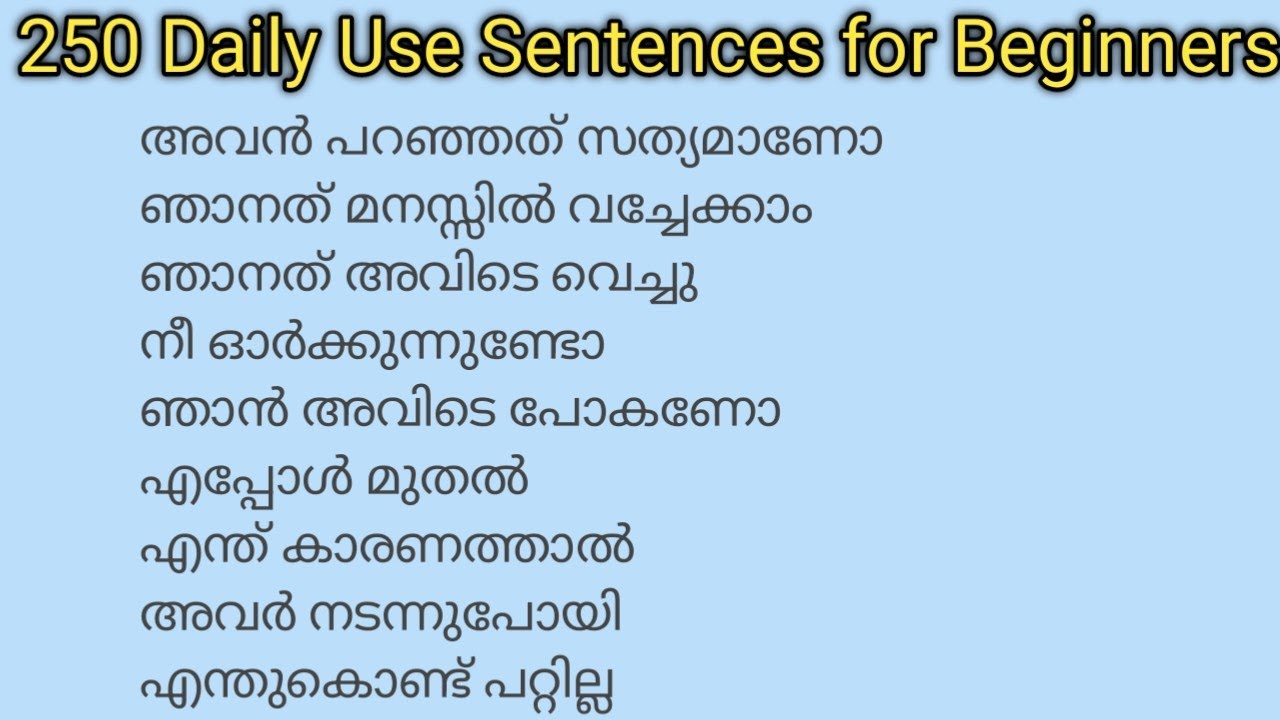 250 Daily Use Sentences for Beginners

അവൻ പറഞ്ഞത് സത്യമാണോ
ഞാനത് മനസ്സിൽ വച്ചേക്കാം
ഞാനത് അവിടെ വെച്ചു
നീ ഓർക്കുന്നുണ്ടോ
ഞാൻ അവിടെ പോകണോ
എപ്പോൾ മുതൽ
എന്ത് കാരണത്താൽ
അവർ നടന്നുപോയി
എന്തുകൊണ്ട് പറ്റില്ല